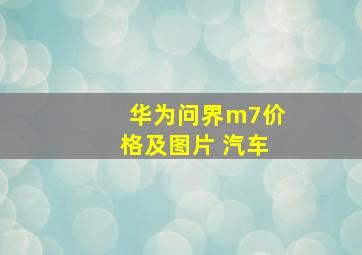 华为问界m7价格及图片 汽车